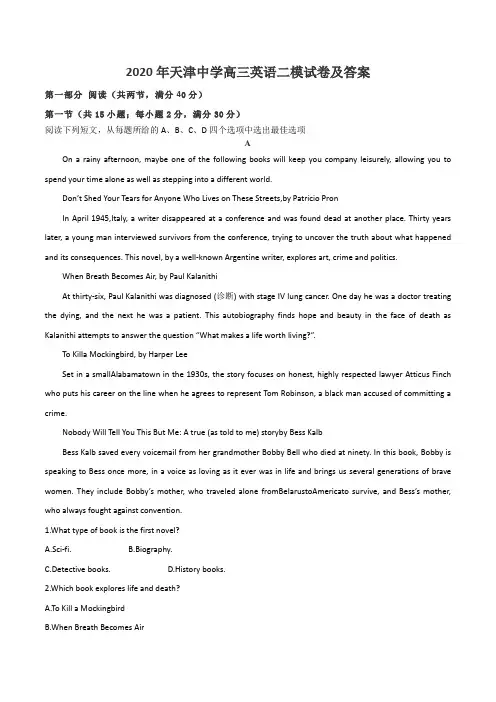 2020 年天津中学高三英语二模试卷及答案

第一部分 阅读（共两节，满分 40 分）

第一节（共 15 小题；每小题 2 分，满分 30 分）

阅读下列短文，从每题所给的 A、B、C、D 四个选项中选出最佳选项

A

On a rainy afternoon, maybe one of the following books will keep you company leisurely, allowing you to spend your time alone as well as stepping into a different world.

Don't Shed Your Tears for Anyone Who Lives on These Streets,by Patricio Pron

In April 1945,Italy, a writer disappeared at a conference and was found dead at another place. Thirty years later, a young man interviewed survivors from the conference, trying to uncover the truth about what happened and its consequences. This novel, by a well-known Argentine writer, explores art, crime and politics.

When Breath Becomes Air, by Paul Kalanithi

At thirty-six, Paul Kalanithi was diagnosed (诊断) with stage IV lung cancer. One day he was a doctor treating the dying, and the next he was a patient. This autobiography finds hope and beauty in the face of death as Kalanithi attempts to answer the question "What makes a life worth living?".

To Killa Mockingbird, by Harper Lee

Set in a smallAlabamatown in the 1930s, the story focuses on honest, highly respected lawyer Atticus Finch who puts his career on the line when he agrees to represent Tom Robinson, a black man accused of committing a crime.

Nobody Will Tell You This But Me: A true (as told to me) storyby Bess Kalb

Bess Kalb saved every voicemail from her grandmother Bobby Bell who died at ninety. In this book, Bobby is speaking to Bess once more, in a voice as loving as it ever was in life and brings us several generations of brave women. They include Bobby's mother, who traveled alone fromBelarustoAmericato survive, and Bess's mother, who always fought against convention.

1.What type of book is the first novel?

A.Sci-fi. B.Biography.

C.Detective books. D.History books.

2.Which book explores life and death?

A.To Kill a Mockingbird

B.When Breath Becomes Air